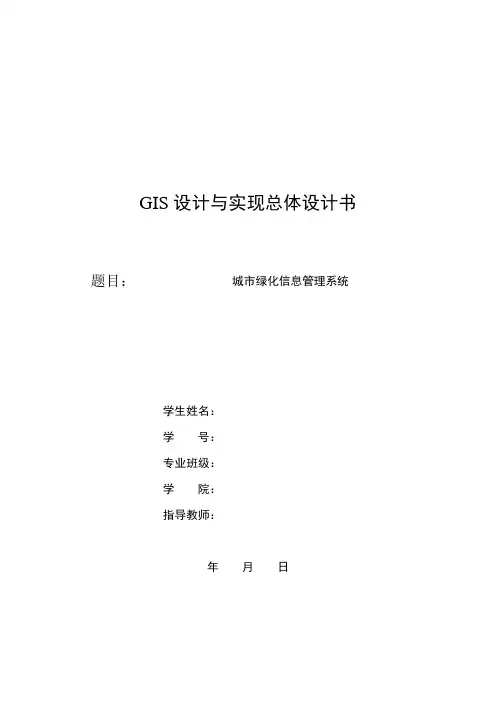 GIS设计与实现总体设计书

题目： 城市绿化信息管理系统

学生姓名：
学 号：
专业班级：
学 院：
指导教师：

年 月 日